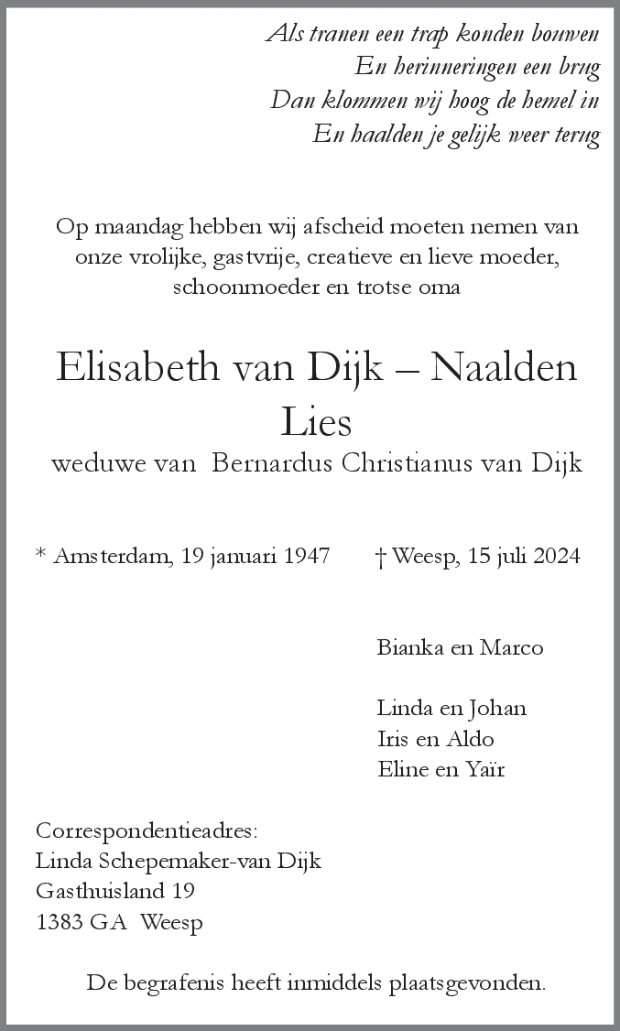 Als tranen een trap konden bouwen
En herinneringen een brug
Dan klommen wij hoog de hemel in
En haalden je gelijk weer terug

Op maandag hebben wij afscheid moeten nemen van onze vrolijke, gastvrije, creatieve en lieve moeder, schoonmoeder en trotse oma

Elisabeth van Dijk – Naalden
Lies
weduwe van Bernardus Christianus van Dijk

* Amsterdam, 19 januari 1947 † Weesp, 15 juli 2024

Bianka en Marco

Linda en Johan
Iris en Aldo
Eline en Yaïr

Correspondentieadres:
Linda Schepemaker-van Dijk
Gasthuisland 19
1383 GA Weesp

De begrafenis heeft inmiddels plaatsgevonden.